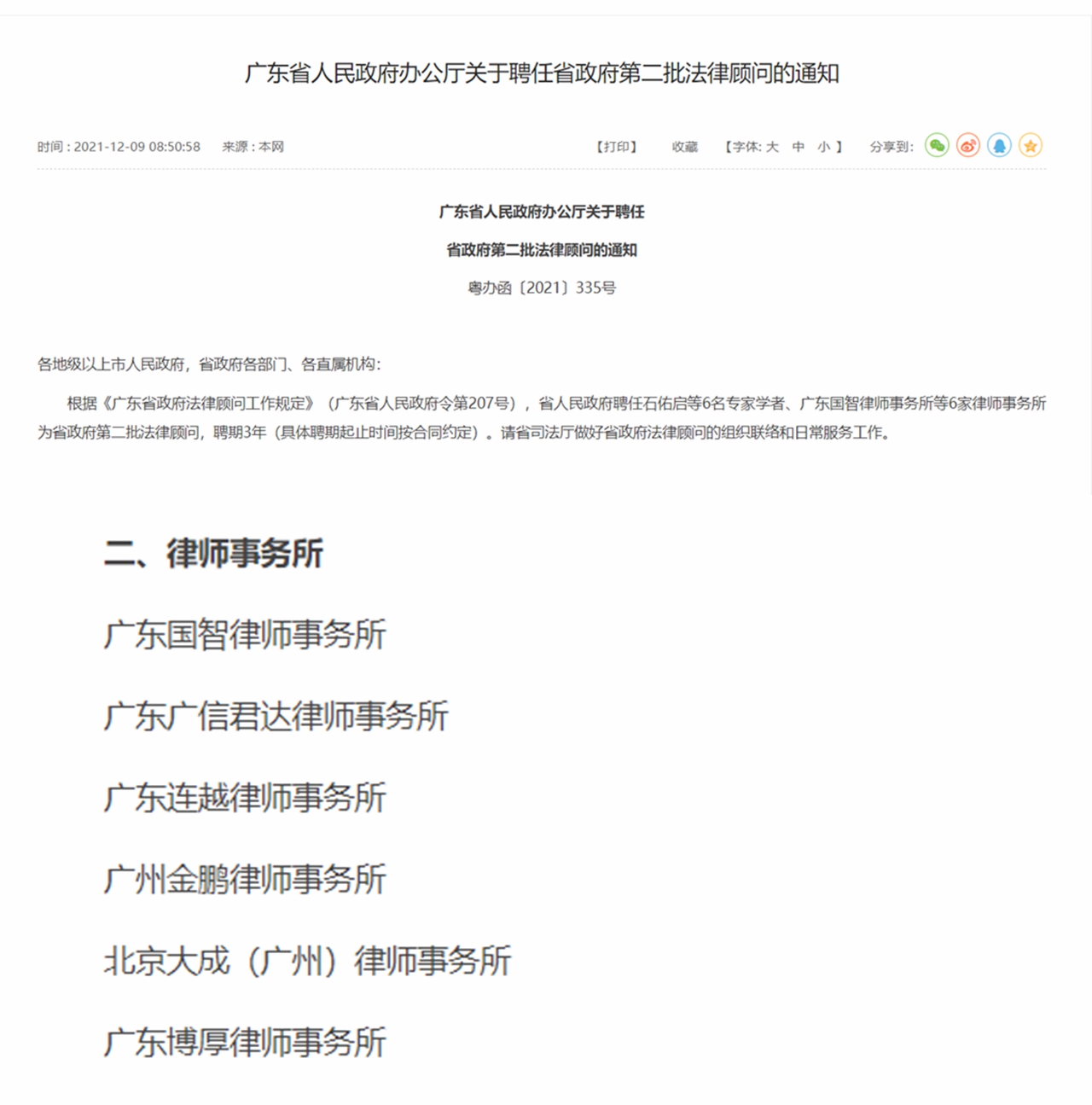 广东省人民政府办公厅关于聘任省政府第二批法律顾问的通知

时间：2021-12-09 08:50:58　来源：本网　【打印】　收藏　【字体：大 中 小】　分享到：

广东省人民政府办公厅关于聘任

省政府第二批法律顾问的通知

粤办函〔2021〕335号

各地级以上市人民政府，省政府各部门、各直属机构：

根据《广东省政府法律顾问工作规定》（广东省人民政府令第207号），省人民政府聘任石佑启等6名专家学者、广东国智律师事务所等6家律师事务所为省政府第二批法律顾问，聘期3年（具体聘期起止时间按合同约定）。请省司法厅做好省政府法律顾问的组织联络和日常服务工作。

二、律师事务所

广东国智律师事务所

广东广信君达律师事务所

广东连越律师事务所

广州金鹏律师事务所

北京大成（广州）律师事务所

广东博厚律师事务所